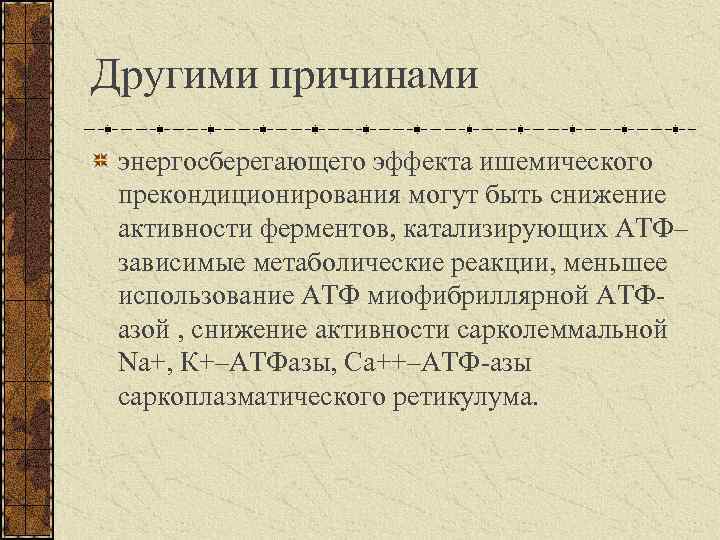 Другими причинами

энергосберегающего эффекта ишемического прекондиционирования могут быть снижение активности ферментов, катализирующих АТФ–зависимые метаболические реакции, меньшее использование АТФ миофибриллярной АТФ-азой , снижение активности сарколеммальной Na+, К+–АТФазы, Са++–АТФ-азы саркоплазматического ретикулума.